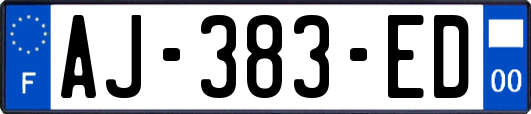 F
AJ-383-ED
00